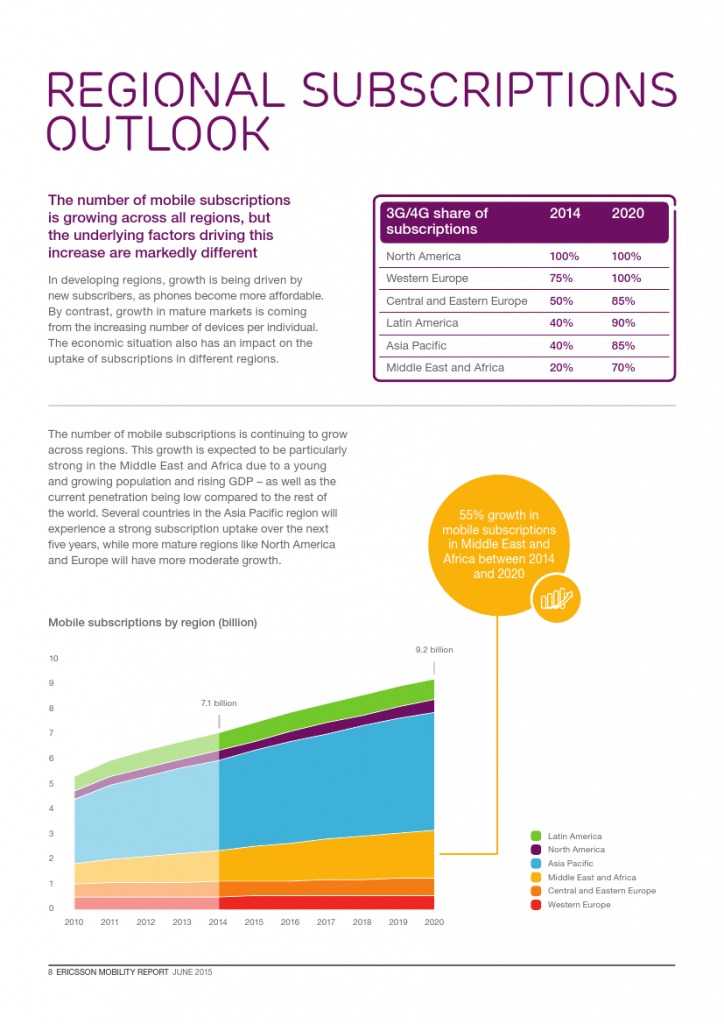 REGIONAL SUBSCRIPTIONS OUTLOOK

The number of mobile subscriptions is growing across all regions, but the underlying factors driving this increase are markedly different

In developing regions, growth is being driven by new subscribers, as phones become more affordable. By contrast, growth in mature markets is coming from the increasing number of devices per individual. The economic situation also has an impact on the uptake of subscriptions in different regions.

| 3G/4G share of subscriptions | 2014 | 2020 |
|---|---|---|
| North America | 100% | 100% |
| Western Europe | 75% | 100% |
| Central and Eastern Europe | 50% | 85% |
| Latin America | 40% | 90% |
| Asia Pacific | 40% | 85% |
| Middle East and Africa | 20% | 70% |

The number of mobile subscriptions is continuing to grow across regions. This growth is expected to be particularly strong in the Middle East and Africa due to a young and growing population and rising GDP – as well as the current penetration being low compared to the rest of the world. Several countries in the Asia Pacific region will experience a strong subscription uptake over the next five years, while more mature regions like North America and Europe will have more moderate growth.

55% growth in mobile subscriptions in Middle East and Africa between 2014 and 2020

Mobile subscriptions by region (billion)

10
9
8
7
6
5
4
3
2
1
0

7.1 billion
9.2 billion

2010 2011 2012 2013 2014 2015 2016 2017 2018 2019 2020

Latin America
North America
Asia Pacific
Middle East and Africa
Central and Eastern Europe
Western Europe

8 ERICSSON MOBILITY REPORT JUNE 2015